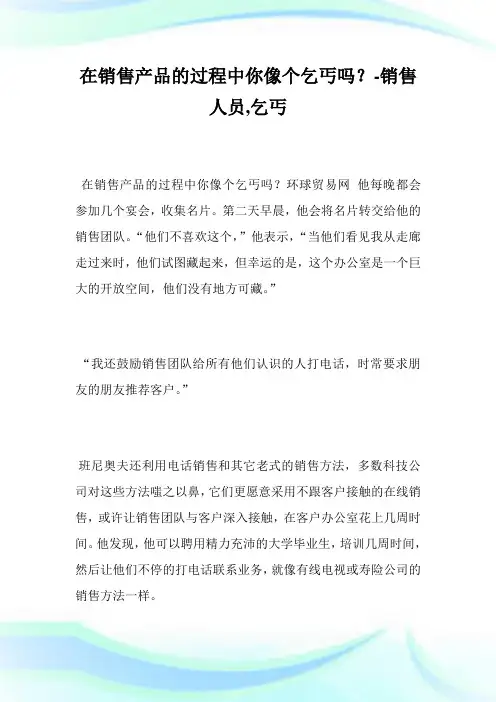 在销售产品的过程中你像个乞丐吗？-销售人员,乞丐

在销售产品的过程中你像个乞丐吗？环球贸易网 他每晚都会参加几个宴会，收集名片。第二天早晨，他会将名片转交给他的销售团队。“他们不喜欢这个，”他表示，“当他们看见我从走廊走过来时，他们试图藏起来，但幸运的是，这个办公室是一个巨大的开放空间，他们没有地方可藏。”

“我还鼓励销售团队给所有他们认识的人打电话，时常要求朋友的朋友推荐客户。”

班尼奥夫还利用电话销售和其它老式的销售方法，多数科技公司对这些方法嗤之以鼻，它们更愿意采用不跟客户接触的在线销售，或许让销售团队与客户深入接触，在客户办公室花上几周时间。他发现，他可以聘用精力充沛的大学毕业生，培训几周时间，然后让他们不停的打电话联系业务，就像有线电视或寿险公司的销售方法一样。